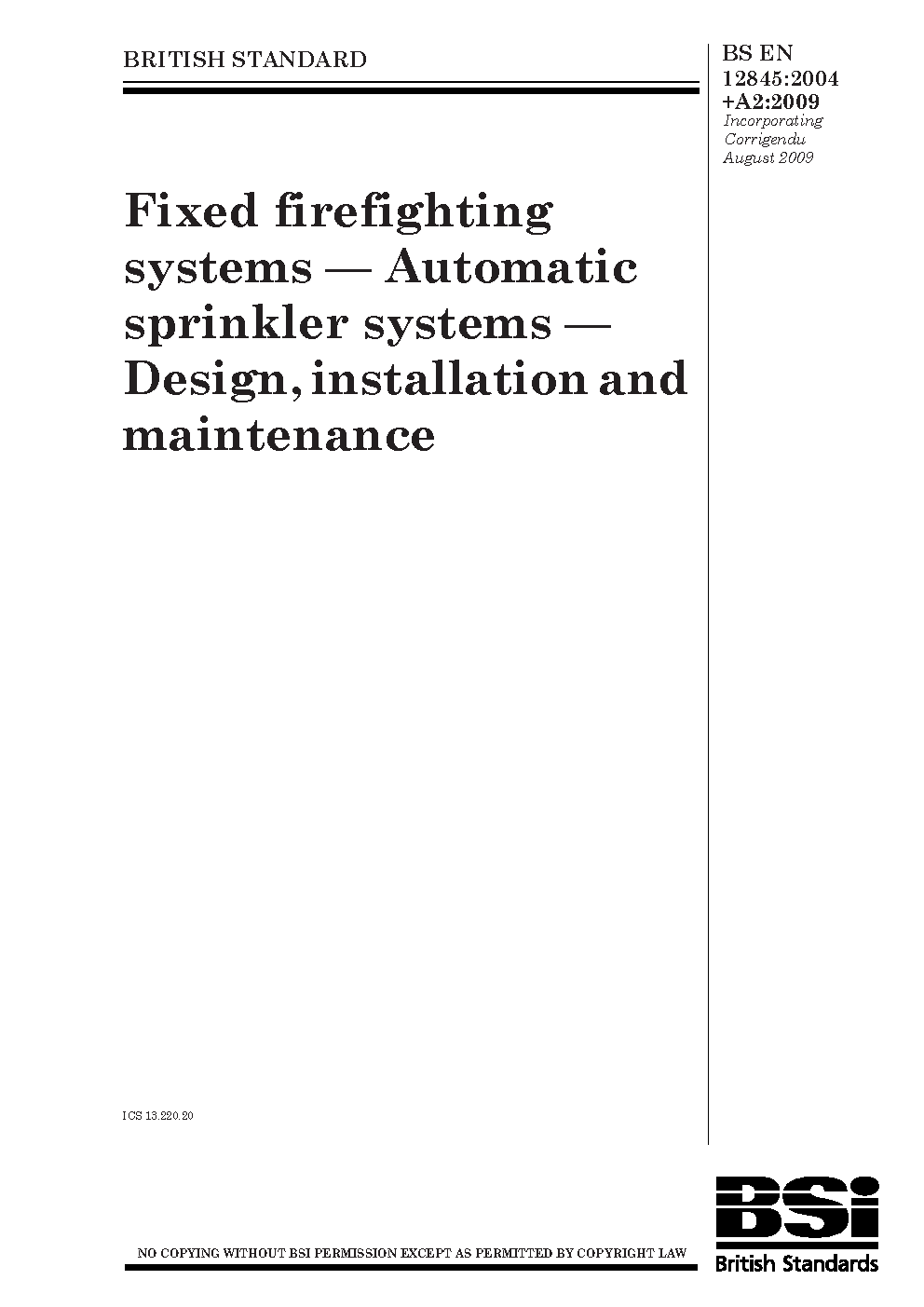 BRITISH STANDARD

BS EN
12845:2004
+A2:2009
Incorporating
Corrigendu
August 2009

Fixed firefighting systems — Automatic sprinkler systems — Design, installation and maintenance

ICS 13.220.20

NO COPYING WITHOUT BSI PERMISSION EXCEPT AS PERMITTED BY COPYRIGHT LAW

BSi
British Standards